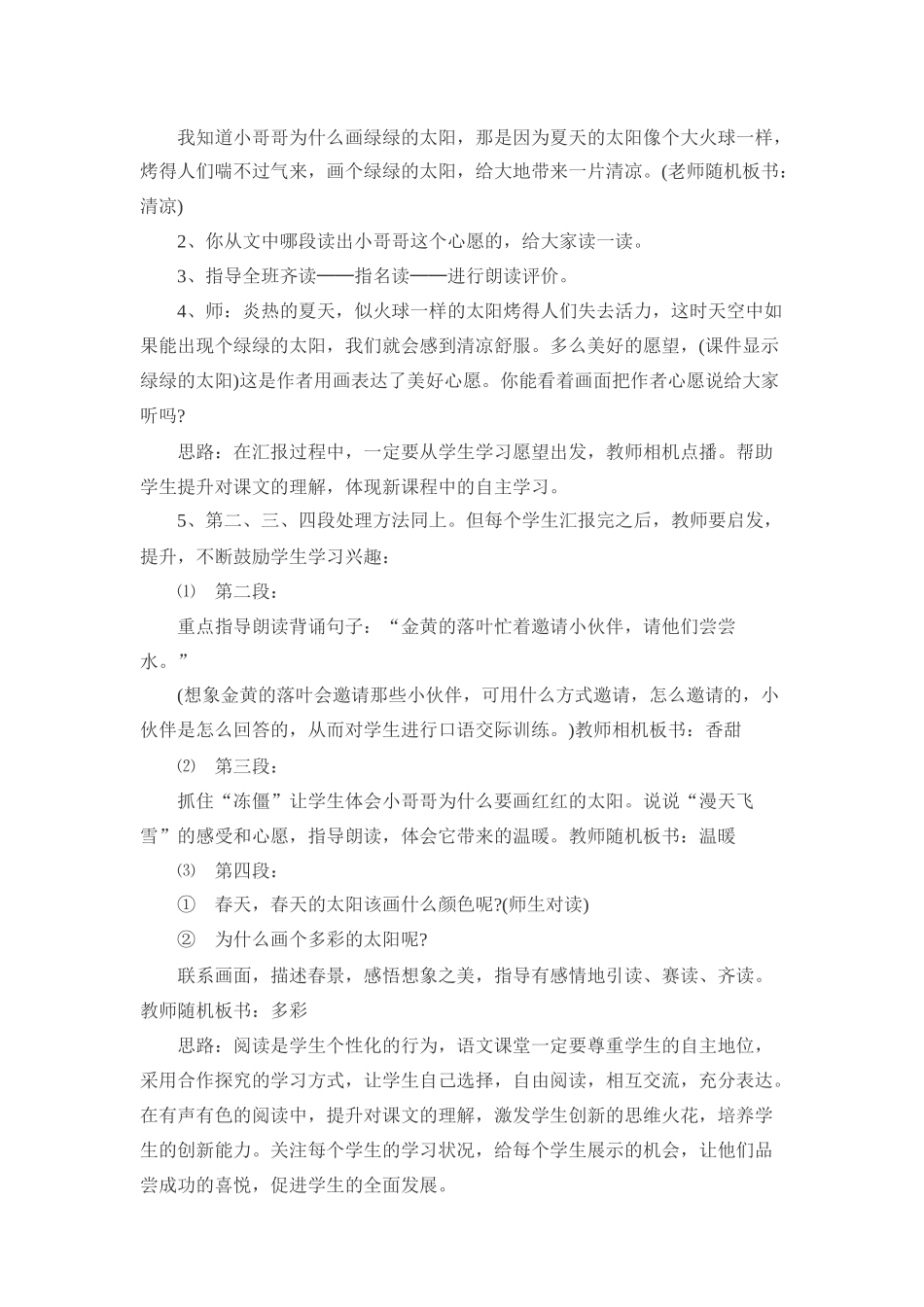 我知道小哥哥为什么画绿绿的太阳，那是因为夏天的太阳像个大火球一样，烤得人们喘不过气来，画个绿绿的太阳，给大地带来一片清凉。(老师随机板书：清凉)

2、你从文中哪段读出小哥哥这个心愿的，给大家读一读。

3、指导全班齐读——指名读——进行朗读评价。

4、师：炎热的夏天，似火球一样的太阳烤得人们失去活力，这时天空中如果能出现个绿绿的太阳，我们就会感到清凉舒服。多么美好的愿望，(课件显示绿绿的太阳)这是作者用画表达了美好心愿。你能看着画面把作者心愿说给大家听吗?

思路：在汇报过程中，一定要从学生学习愿望出发，教师相机点播。帮助学生提升对课文的理解，体现新课程中的自主学习。

5、第二、三、四段处理方法同上。但每个学生汇报完之后，教师要启发，提升，不断鼓励学生学习兴趣：

⑴ 第二段：

重点指导朗读背诵句子：“金黄的落叶忙着邀请小伙伴，请他们尝尝水。”

(想象金黄的落叶会邀请那些小伙伴，可用什么方式邀请，怎么邀请的，小伙伴是怎么回答的，从而对学生进行口语交际训练。)教师相机板书：香甜

⑵ 第三段：

抓住“冻僵”让学生体会小哥哥为什么要画红红的太阳。说说“漫天飞雪”的感受和心愿，指导朗读，体会它带来的温暖。教师随机板书：温暖

⑶ 第四段：

① 春天，春天的太阳该画什么颜色呢?(师生对读)

② 为什么画个多彩的太阳呢?

联系画面，描述春景，感悟想象之美，指导有感情地引读、赛读、齐读。教师随机板书：多彩

思路：阅读是学生个性化的行为，语文课堂一定要尊重学生的自主地位，采用合作探究的学习方式，让学生自己选择，自由阅读，相互交流，充分表达。在有声有色的阅读中，提升对课文的理解，激发学生创新的思维火花，培养学生的创新能力。关注每个学生的学习状况，给每个学生展示的机会，让他们品尝成功的喜悦，促进学生的全面发展。